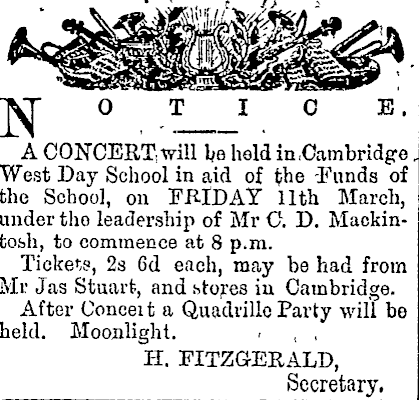 NOTICE.

A CONCERT will be held in Cambridge West Day School in aid of the Funds of the School, on FRIDAY 11th March, under the leadership of Mr C. D. Mackintosh, to commence at 8 p.m.

Tickets, 2s 6d each, may be had from Mr Jas Stuart, and stores in Cambridge.

After Concert a Quadrille Party will be held. Moonlight.

H. FITZGERALD,
Secretary.